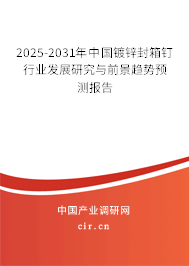 2025-2031年中国镀锌封箱钉行业发展研究与前景趋势预测报告

中国产业调研网

cir.cn